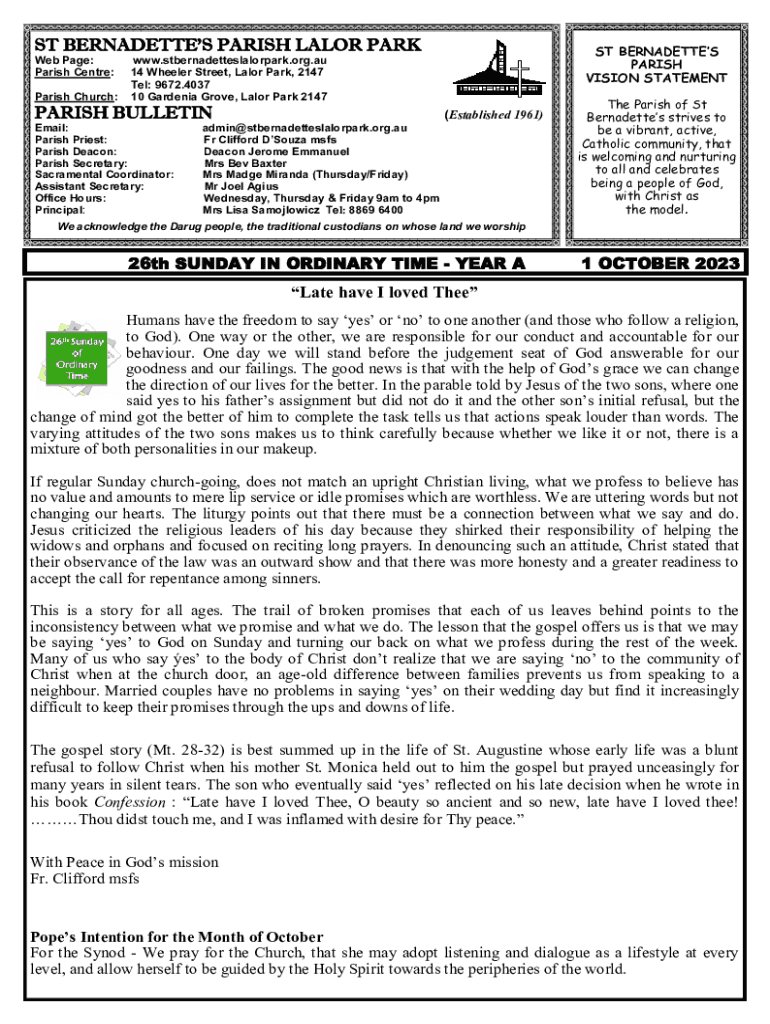 ST BERNADETTE'S PARISH LALOR PARK

Web Page: www.stbernadetteslalorpark.org.au
Parish Centre: 14 Wheeler Street, Lalor Park, 2147
Tel: 9672.4037
Parish Church: 10 Gardenia Grove, Lalor Park 2147

PARISH BULLETIN (Established 1961)

Email: admin@stbernadetteslalorpark.org.au
Parish Priest: Fr Clifford D'Souza msfs
Parish Deacon: Deacon Jerome Emmanuel
Parish Secretary: Mrs Bev Baxter
Sacramental Coordinator: Mrs Madge Miranda (Thursday/Friday)
Assistant Secretary: Mr Joel Agius
Office Hours: Wednesday, Thursday & Friday 9am to 4pm
Principal: Mrs Lisa Samojlowicz Tel: 8869 6400

We acknowledge the Darug people, the traditional custodians on whose land we worship

ST BERNADETTE'S PARISH VISION STATEMENT

The Parish of St Bernadette's strives to be a vibrant, active, Catholic community, that is welcoming and nurturing to all and celebrates being a people of God, with Christ as the model.

26th SUNDAY IN ORDINARY TIME - YEAR A 1 OCTOBER 2023

"Late have I loved Thee"

26th Sunday of Ordinary Time

Humans have the freedom to say 'yes' or 'no' to one another (and those who follow a religion, to God). One way or the other, we are responsible for our conduct and accountable for our behaviour. One day we will stand before the judgement seat of God answerable for our goodness and our failings. The good news is that with the help of God's grace we can change the direction of our lives for the better. In the parable told by Jesus of the two sons, where one said yes to his father's assignment but did not do it and the other son's initial refusal, but the change of mind got the better of him to complete the task tells us that actions speak louder than words. The varying attitudes of the two sons makes us to think carefully because whether we like it or not, there is a mixture of both personalities in our makeup.

If regular Sunday church-going, does not match an upright Christian living, what we profess to believe has no value and amounts to mere lip service or idle promises which are worthless. We are uttering words but not changing our hearts. The liturgy points out that there must be a connection between what we say and do. Jesus criticized the religious leaders of his day because they shirked their responsibility of helping the widows and orphans and focused on reciting long prayers. In denouncing such an attitude, Christ stated that their observance of the law was an outward show and that there was more honesty and a greater readiness to accept the call for repentance among sinners.

This is a story for all ages. The trail of broken promises that each of us leaves behind points to the inconsistency between what we promise and what we do. The lesson that the gospel offers us is that we may be saying 'yes' to God on Sunday and turning our back on what we profess during the rest of the week. Many of us who say ýes' to the body of Christ don't realize that we are saying 'no' to the community of Christ when at the church door, an age-old difference between families prevents us from speaking to a neighbour. Married couples have no problems in saying 'yes' on their wedding day but find it increasingly difficult to keep their promises through the ups and downs of life.

The gospel story (Mt. 28-32) is best summed up in the life of St. Augustine whose early life was a blunt refusal to follow Christ when his mother St. Monica held out to him the gospel but prayed unceasingly for many years in silent tears. The son who eventually said 'yes' reflected on his late decision when he wrote in his book Confession : "Late have I loved Thee, O beauty so ancient and so new, late have I loved thee! ……… Thou didst touch me, and I was inflamed with desire for Thy peace."

With Peace in God's mission
Fr. Clifford msfs

Pope's Intention for the Month of October
For the Synod - We pray for the Church, that she may adopt listening and dialogue as a lifestyle at every level, and allow herself to be guided by the Holy Spirit towards the peripheries of the world.